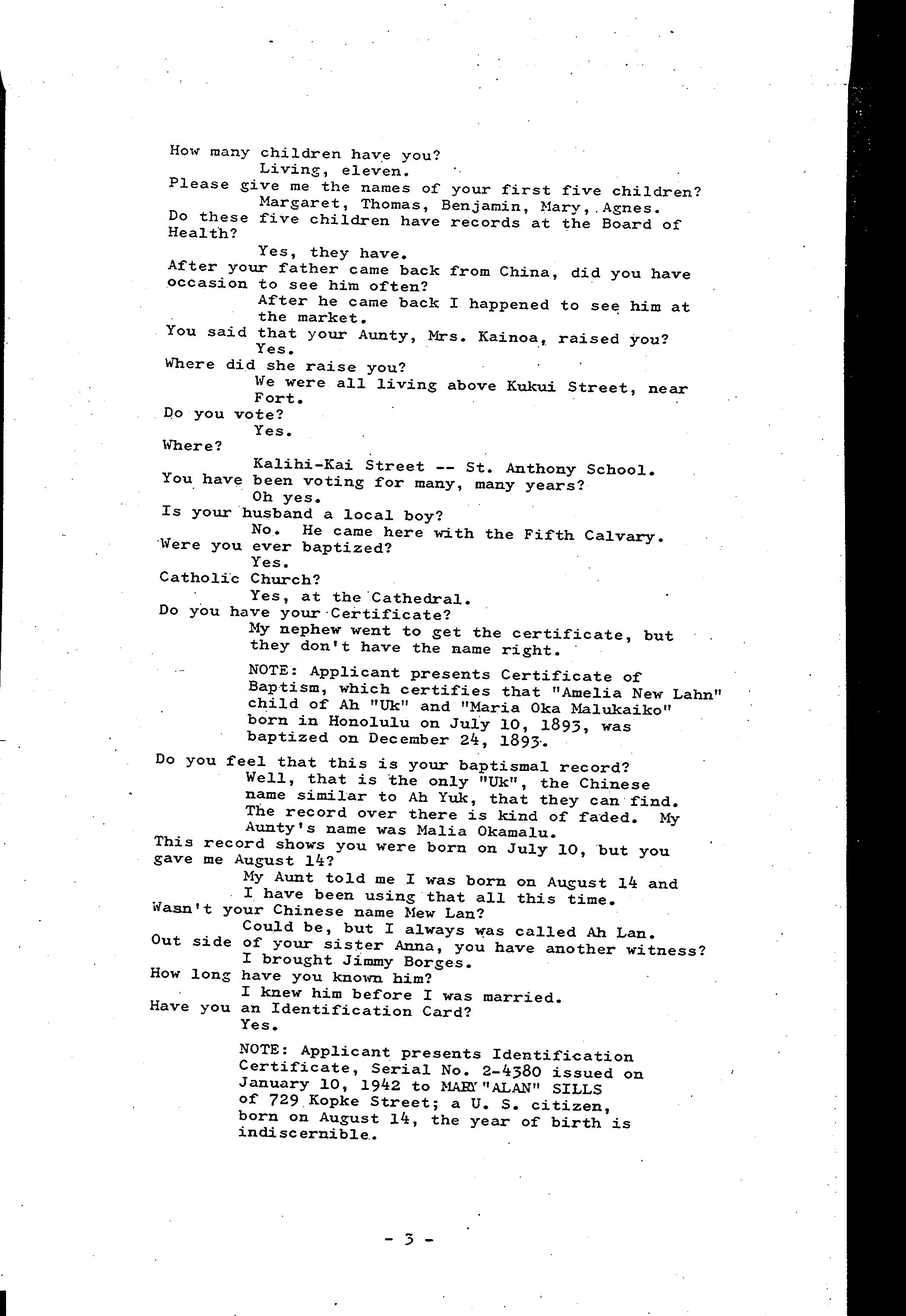 How many children have you?
Living, eleven.
Please give me the names of your first five children?
Margaret, Thomas, Benjamin, Mary, Agnes.
Do these five children have records at the Board of Health?
Yes, they have.
After your father came back from China, did you have occasion to see him often?
After he came back I happened to see him at the market.
You said that your Aunty, Mrs. Kainoa, raised you?
Yes.
Where did she raise you?
We were all living above Kukui Street, near Fort.
Do you vote?
Yes.
Where?
Kalihi-Kai Street -- St. Anthony School.
You have been voting for many, many years?
Oh yes.
Is your husband a local boy?
No. He came here with the Fifth Calvary.
Were you ever baptized?
Yes.
Catholic Church?
Yes, at the Cathedral.
Do you have your Certificate?
My nephew went to get the certificate, but they don't have the name right.

NOTE: Applicant presents Certificate of Baptism, which certifies that "Amelia New Lahn" child of Ah "Uk" and "Maria Oka Malukaiko" born in Honolulu on July 10, 1893, was baptized on December 24, 1893.

Do you feel that this is your baptismal record?
Well, that is the only "Uk", the Chinese name similar to Ah Yuk, that they can find. The record over there is kind of faded. My Aunty's name was Malia Okamalu.
This record shows you were born on July 10, but you gave me August 14?
My Aunt told me I was born on August 14 and I have been using that all this time.
Wasn't your Chinese name Mew Lan?
Could be, but I always was called Ah Lan.
Out side of your sister Anna, you have another witness?
I brought Jimmy Borges.
How long have you known him?
I knew him before I was married.
Have you an Identification Card?
Yes.

NOTE: Applicant presents Identification Certificate, Serial No. 2-4380 issued on January 10, 1942 to MARY "ALAN" SILLS of 729 Kopke Street; a U. S. citizen, born on August 14, the year of birth is indiscernible.

- 3 -